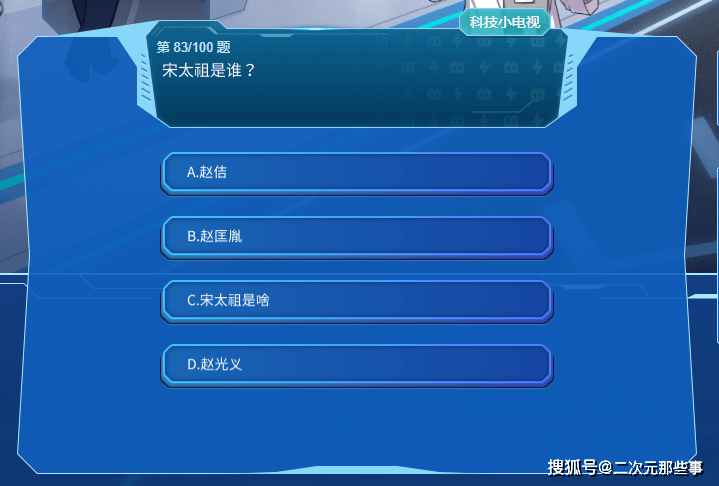 科技小电视

第 83/100 题
宋太祖是谁？

A.赵佶

B.赵匡胤

C.宋太祖是啥

D.赵光义

搜狐号@二次元那些事